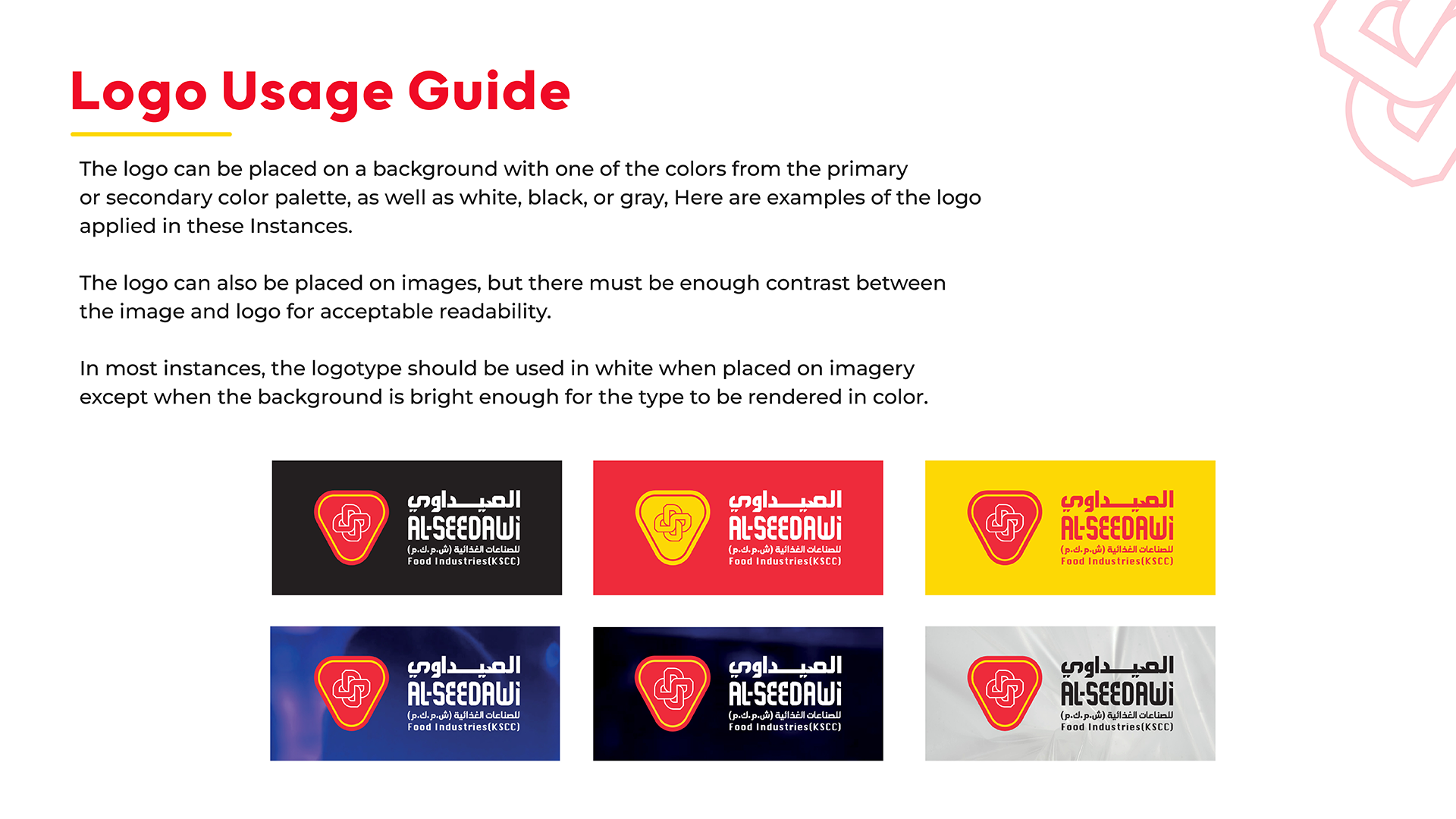 Logo Usage Guide

The logo can be placed on a background with one of the colors from the primary or secondary color palette, as well as white, black, or gray, Here are examples of the logo applied in these Instances.

The logo can also be placed on images, but there must be enough contrast between the image and logo for acceptable readability.

In most instances, the logotype should be used in white when placed on imagery except when the background is bright enough for the type to be rendered in color.

الصيداوي
AL-SEEDAWI
للصناعات الغذائية (ش.م.ك.م)
Food Industries(KSCC)

الصيداوي
AL-SEEDAWI
للصناعات الغذائية (ش.م.ك.م)
Food Industries(KSCC)

الصيداوي
AL-SEEDAWI
للصناعات الغذائية (ش.م.ك.م)
Food Industries(KSCC)

الصيداوي
AL-SEEDAWI
للصناعات الغذائية (ش.م.ك.م)
Food Industries(KSCC)

الصيداوي
AL-SEEDAWI
للصناعات الغذائية (ش.م.ك.م)
Food Industries(KSCC)

الصيداوي
AL-SEEDAWI
للصناعات الغذائية (ش.م.ك.م)
Food Industries(KSCC)